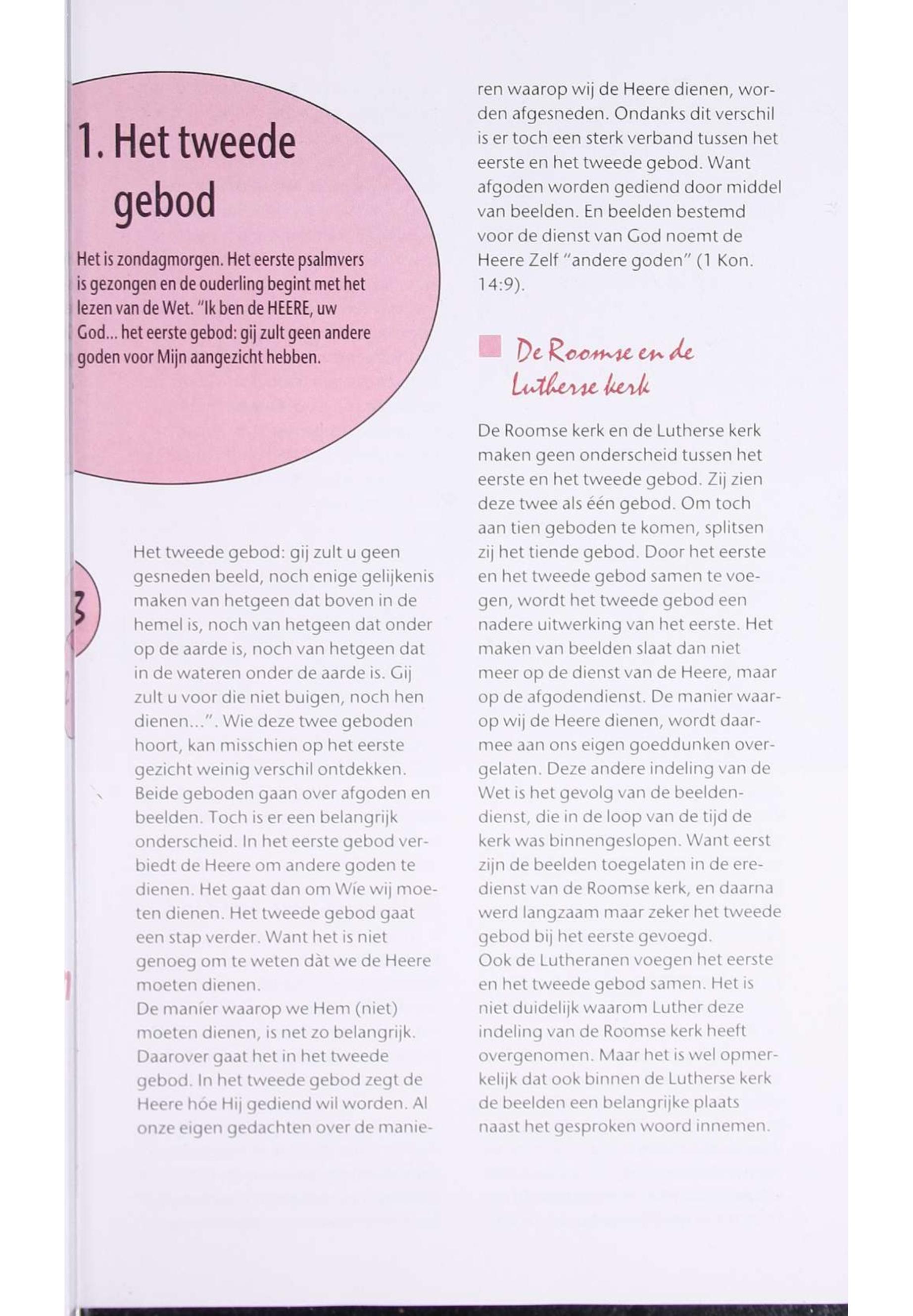 1. Het tweede gebod

Het is zondagmorgen. Het eerste psalmvers is gezongen en de ouderling begint met het lezen van de Wet. "Ik ben de HEERE, uw God... het eerste gebod: gij zult geen andere goden voor Mijn aangezicht hebben.

3

Het tweede gebod: gij zult u geen gesneden beeld, noch enige gelijkenis maken van hetgeen dat boven in de hemel is, noch van hetgeen dat onder op de aarde is, noch van hetgeen dat in de wateren onder de aarde is. Gij zult u voor die niet buigen, noch hen dienen...". Wie deze twee geboden hoort, kan misschien op het eerste gezicht weinig verschil ontdekken. Beide geboden gaan over afgoden en beelden. Toch is er een belangrijk onderscheid. In het eerste gebod verbiedt de Heere om andere goden te dienen. Het gaat dan om Wíe wij moeten dienen. Het tweede gebod gaat een stap verder. Want het is niet genoeg om te weten dàt we de Heere moeten dienen.
De maníer waarop we Hem (niet) moeten dienen, is net zo belangrijk. Daarover gaat het in het tweede gebod. In het tweede gebod zegt de Heere hóe Hij gediend wil worden. Al onze eigen gedachten over de manieren waarop wij de Heere dienen, worden afgesneden. Ondanks dit verschil is er toch een sterk verband tussen het eerste en het tweede gebod. Want afgoden worden gediend door middel van beelden. En beelden bestemd voor de dienst van God noemt de Heere Zelf "andere goden" (1 Kon. 14:9).

De Roomse en de Lutherse kerk

De Roomse kerk en de Lutherse kerk maken geen onderscheid tussen het eerste en het tweede gebod. Zij zien deze twee als één gebod. Om toch aan tien geboden te komen, splitsen zij het tiende gebod. Door het eerste en het tweede gebod samen te voegen, wordt het tweede gebod een nadere uitwerking van het eerste. Het maken van beelden slaat dan niet meer op de dienst van de Heere, maar op de afgodendienst. De manier waarop wij de Heere dienen, wordt daarmee aan ons eigen goeddunken overgelaten. Deze andere indeling van de Wet is het gevolg van de beeldendienst, die in de loop van de tijd de kerk was binnengeslopen. Want eerst zijn de beelden toegelaten in de eredienst van de Roomse kerk, en daarna werd langzaam maar zeker het tweede gebod bij het eerste gevoegd.
Ook de Lutheranen voegen het eerste en het tweede gebod samen. Het is niet duidelijk waarom Luther deze indeling van de Roomse kerk heeft overgenomen. Maar het is wel opmerkelijk dat ook binnen de Lutherse kerk de beelden een belangrijke plaats naast het gesproken woord innemen.